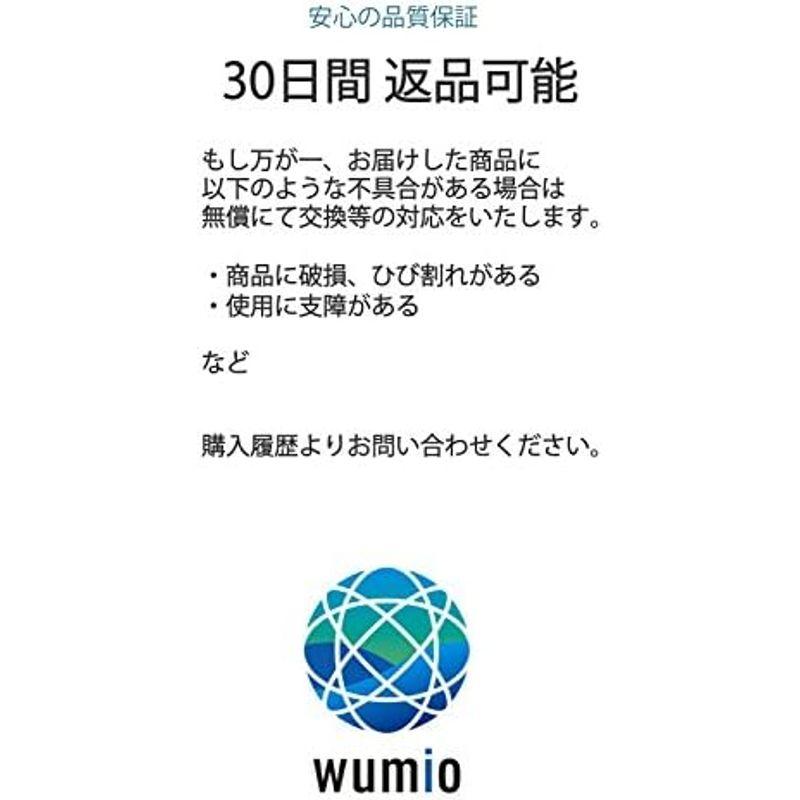 安心の品質保証

30日間 返品可能

もし万が一、お届けした商品に以下のような不具合がある場合は無償にて交換等の対応をいたします。

・商品に破損、ひび割れがある
・使用に支障がある

など

購入履歴よりお問い合わせください。

wumio